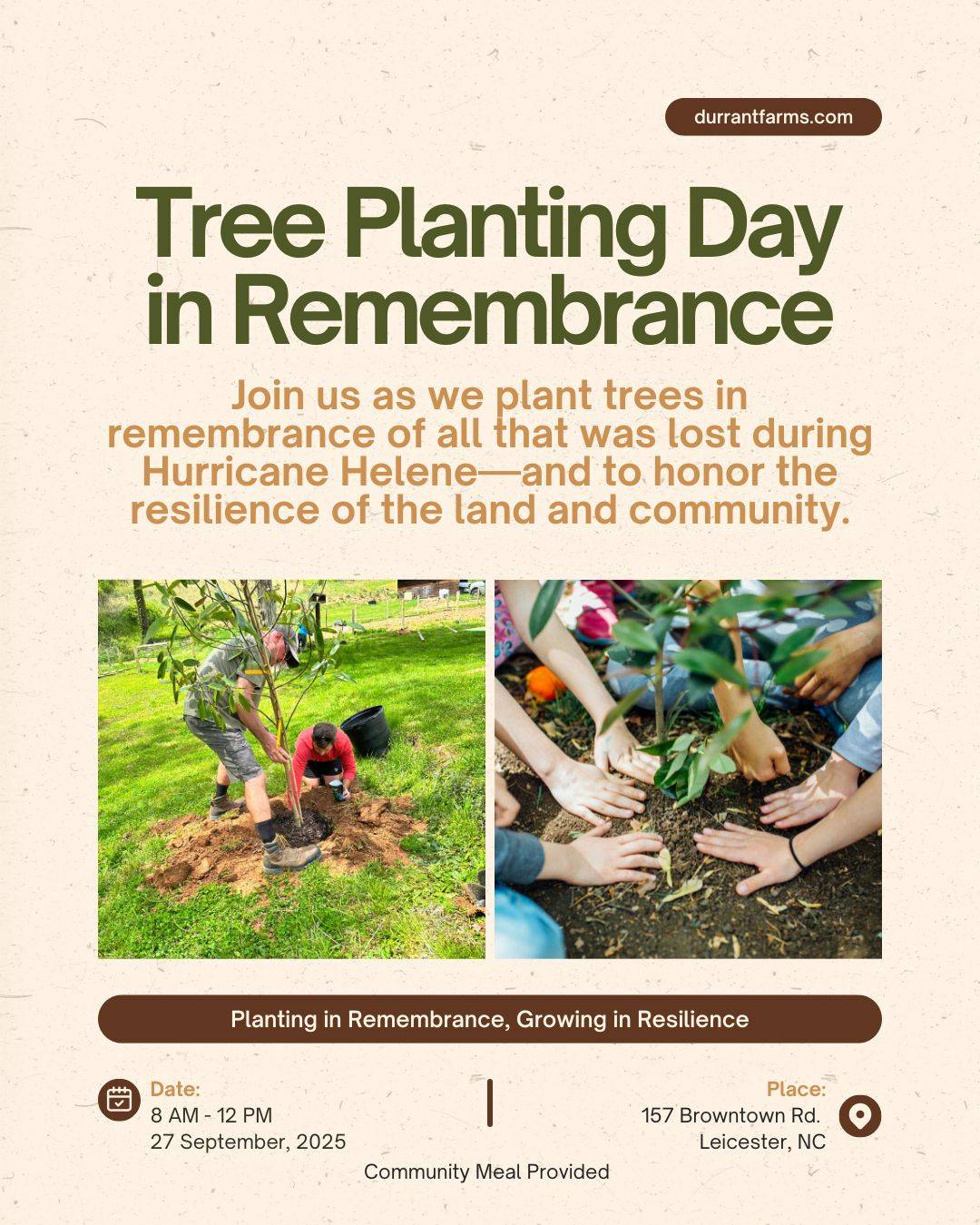 durrantfarms.com

Tree Planting Day in Remembrance

Join us as we plant trees in remembrance of all that was lost during Hurricane Helene—and to honor the resilience of the land and community.

Planting in Remembrance, Growing in Resilience

Date:
8 AM - 12 PM
27 September, 2025

Place:
157 Browntown Rd.
Leicester, NC

Community Meal Provided